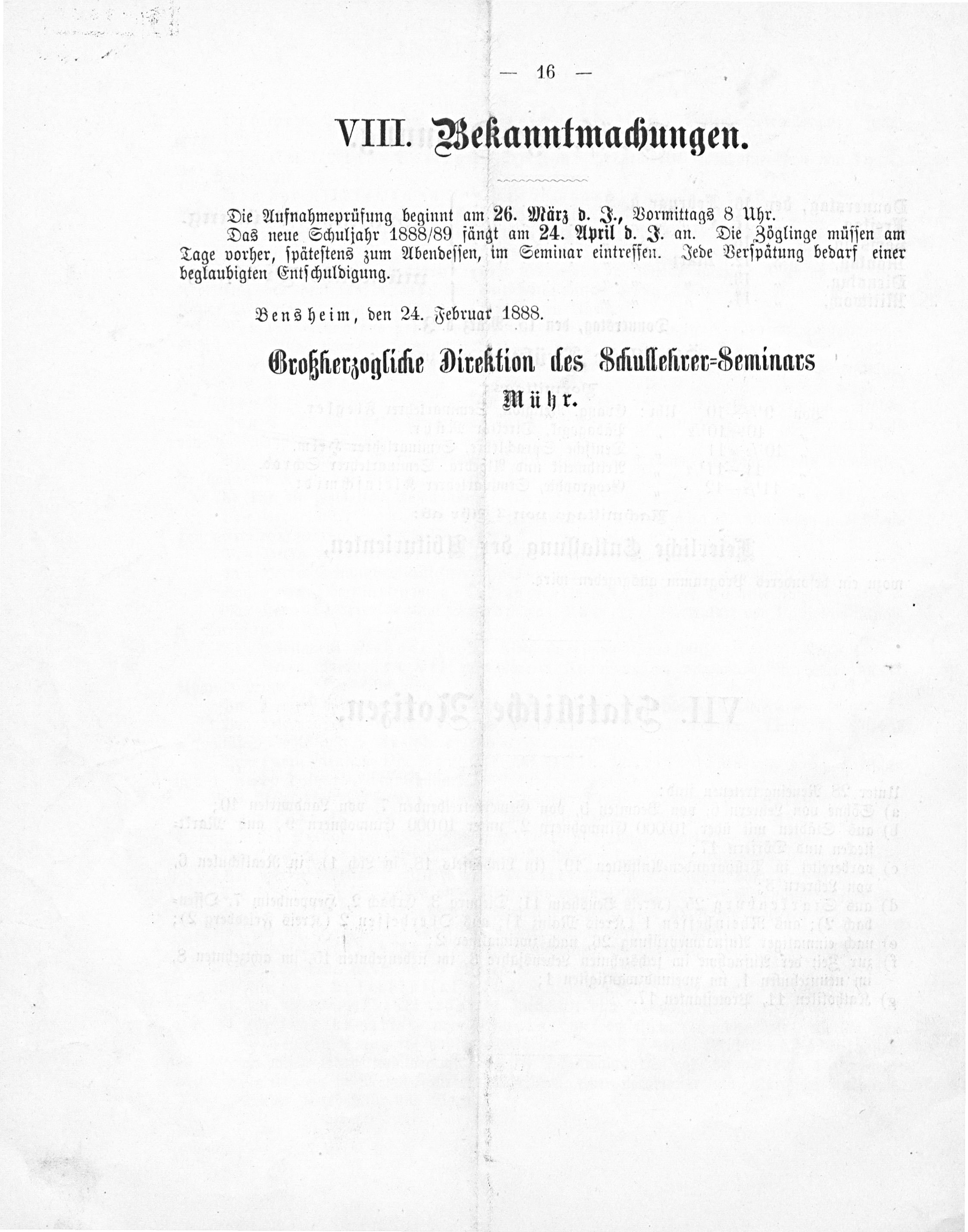 — 16 —

VIII. Bekanntmachungen.

Die Aufnahmeprüfung beginnt am 26. März d. J., Vormittags 8 Uhr.

Das neue Schuljahr 1888/89 fängt am 24. April d. J. an. Die Zöglinge müssen am Tage vorher, spätestens zum Abendessen, im Seminar eintreffen. Jede Verspätung bedarf einer beglaubigten Entschuldigung.

Bensheim, den 24. Februar 1888.

Großherzogliche Direktion des Schullehrer-Seminars

Mühr.